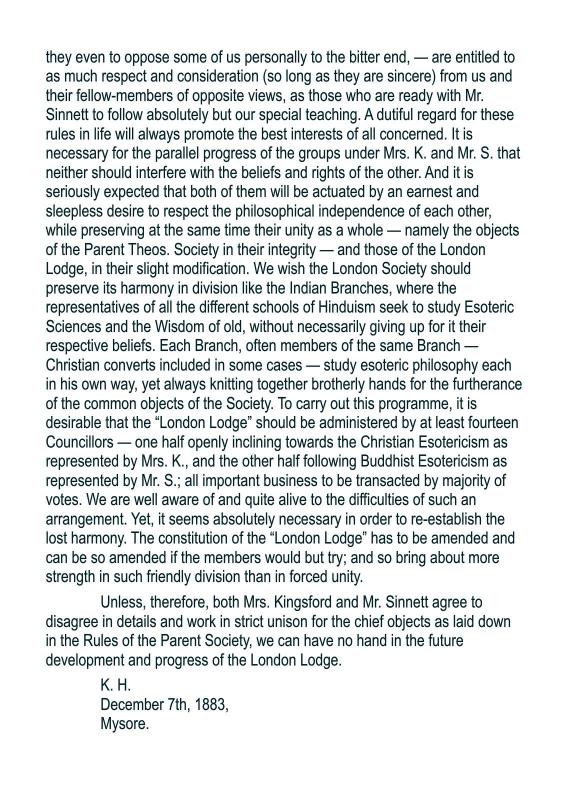 they even to oppose some of us personally to the bitter end, — are entitled to as much respect and consideration (so long as they are sincere) from us and their fellow-members of opposite views, as those who are ready with Mr. Sinnett to follow absolutely but our special teaching. A dutiful regard for these rules in life will always promote the best interests of all concerned. It is necessary for the parallel progress of the groups under Mrs. K. and Mr. S. that neither should interfere with the beliefs and rights of the other. And it is seriously expected that both of them will be actuated by an earnest and sleepless desire to respect the philosophical independence of each other, while preserving at the same time their unity as a whole — namely the objects of the Parent Theos. Society in their integrity — and those of the London Lodge, in their slight modification. We wish the London Society should preserve its harmony in division like the Indian Branches, where the representatives of all the different schools of Hinduism seek to study Esoteric Sciences and the Wisdom of old, without necessarily giving up for it their respective beliefs. Each Branch, often members of the same Branch — Christian converts included in some cases — study esoteric philosophy each in his own way, yet always knitting together brotherly hands for the furtherance of the common objects of the Society. To carry out this programme, it is desirable that the “London Lodge” should be administered by at least fourteen Councillors — one half openly inclining towards the Christian Esotericism as represented by Mrs. K., and the other half following Buddhist Esotericism as represented by Mr. S.; all important business to be transacted by majority of votes. We are well aware of and quite alive to the difficulties of such an arrangement. Yet, it seems absolutely necessary in order to re-establish the lost harmony. The constitution of the “London Lodge” has to be amended and can be so amended if the members would but try; and so bring about more strength in such friendly division than in forced unity.

Unless, therefore, both Mrs. Kingsford and Mr. Sinnett agree to disagree in details and work in strict unison for the chief objects as laid down in the Rules of the Parent Society, we can have no hand in the future development and progress of the London Lodge.

K. H.
December 7th, 1883,
Mysore.